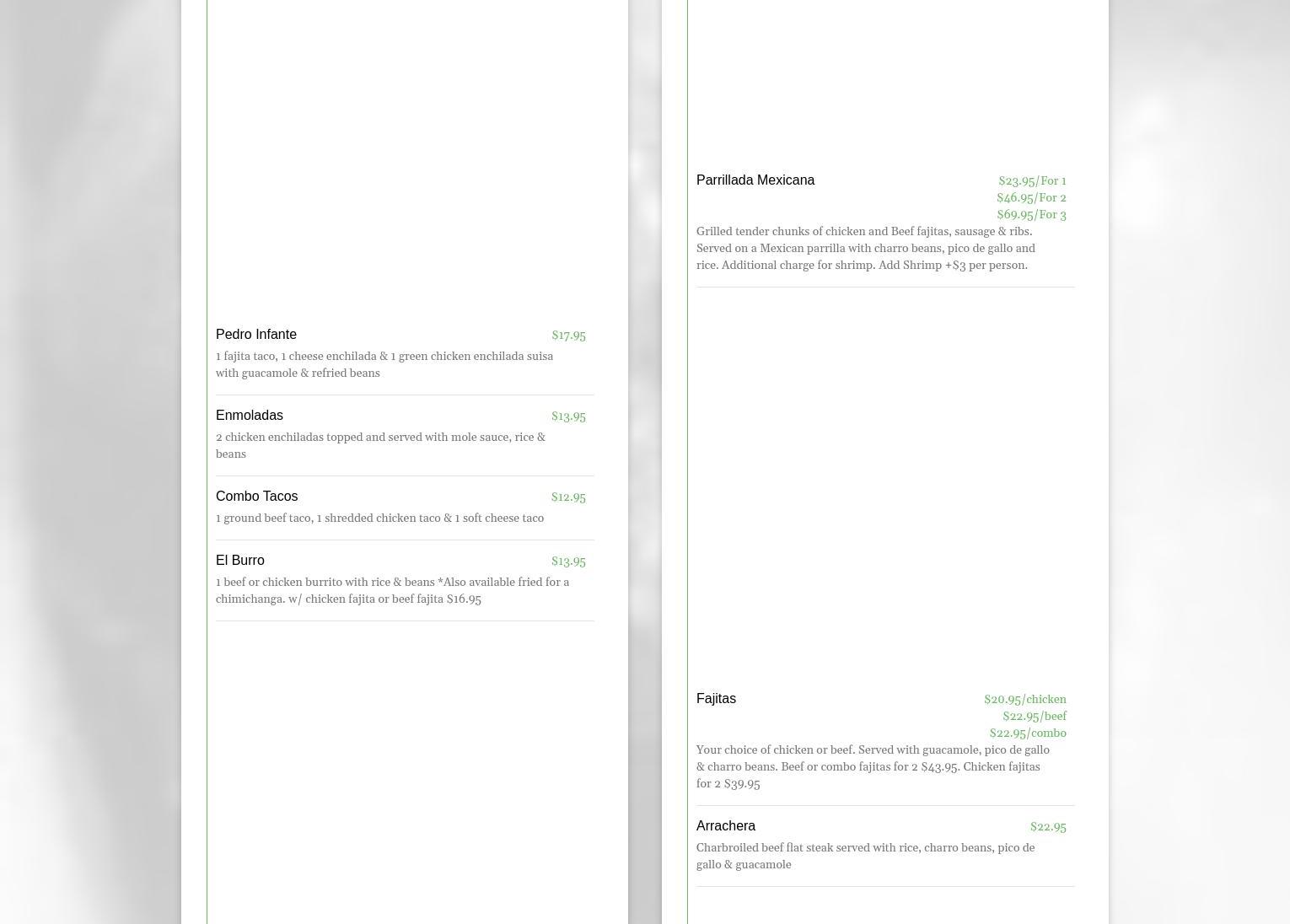 Pedro Infante $17.95
1 fajita taco, 1 cheese enchilada & 1 green chicken enchilada suisa with guacamole & refried beans

Enmoladas $13.95
2 chicken enchiladas topped and served with mole sauce, rice & beans

Combo Tacos $12.95
1 ground beef taco, 1 shredded chicken taco & 1 soft cheese taco

El Burro $13.95
1 beef or chicken burrito with rice & beans *Also available fried for a chimichanga. w/ chicken fajita or beef fajita $16.95

Parrillada Mexicana $23.95/For 1 $46.95/For 2 $69.95/For 3
Grilled tender chunks of chicken and Beef fajitas, sausage & ribs. Served on a Mexican parrilla with charro beans, pico de gallo and rice. Additional charge for shrimp. Add Shrimp +$3 per person.

Fajitas $20.95/chicken $22.95/beef $22.95/combo
Your choice of chicken or beef. Served with guacamole, pico de gallo & charro beans. Beef or combo fajitas for 2 $43.95. Chicken fajitas for 2 $39.95

Arrachera $22.95
Charbroiled beef flat steak served with rice, charro beans, pico de gallo & guacamole